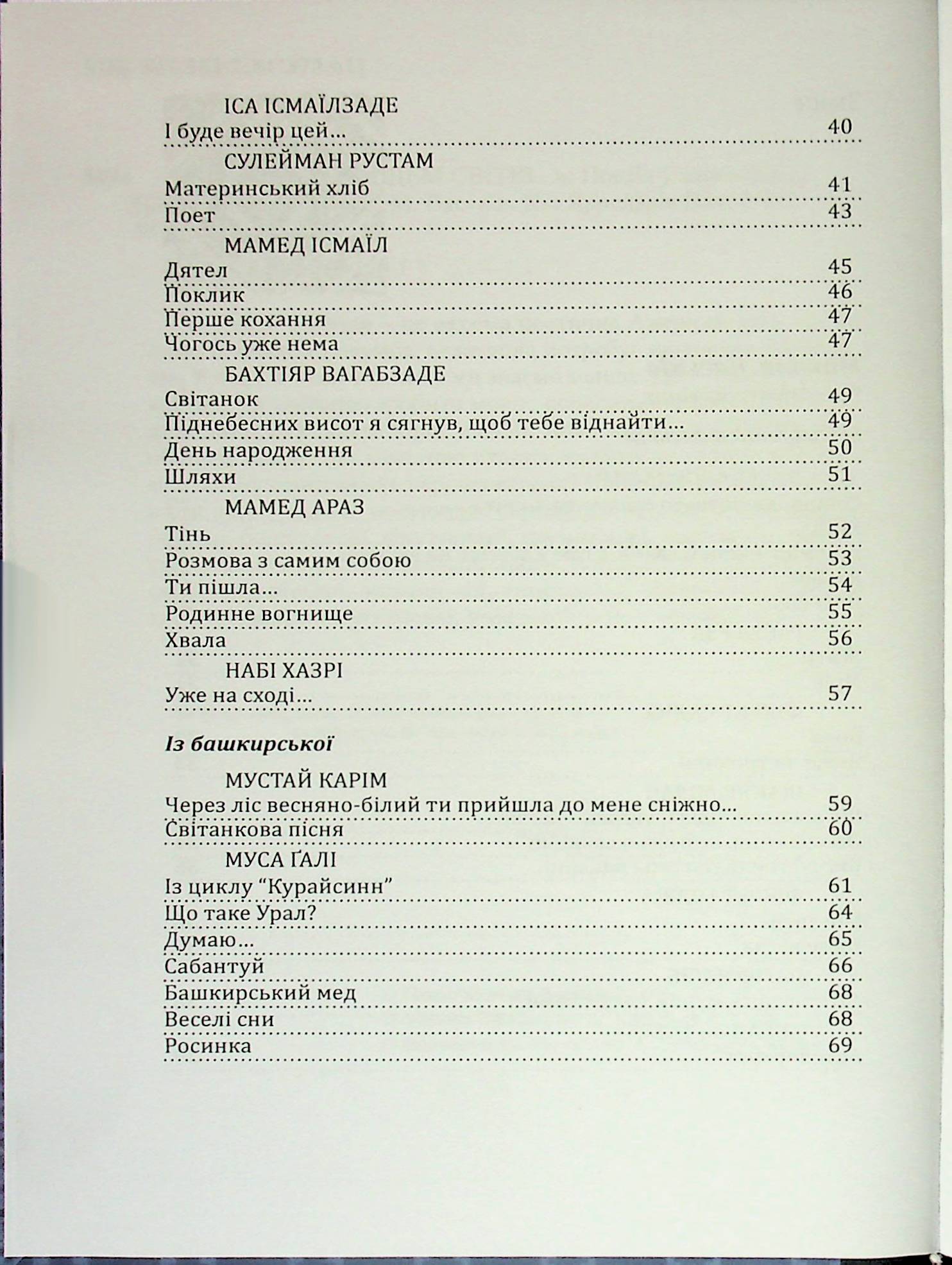 ІСА ІСМАЇЛЗАДЕ
І буде вечір цей... 40

СУЛЕЙМАН РУСТАМ
Материнський хліб 41
Поет 43

МАМЕД ІСМАЇЛ
Дятел 45
Поклик 46
Перше кохання 47
Чогось уже нема 47

БАХТІЯР ВАГАБЗАДЕ
Світанок 49
Піднебесних висот я сягнув, щоб тебе віднайти... 49
День народження 50
Шляхи 51

МАМЕД АРАЗ
Тінь 52
Розмова з самим собою 53
Ти пішла... 54
Родинне вогнище 55
Хвала 56

НАБІ ХАЗРІ
Уже на сході... 57

Із башкирської

МУСТАЙ КАРІМ
Через ліс весняно-білий ти прийшла до мене сніжно... 59
Світанкова пісня 60

МУСА ҐАЛІ
Із циклу "Курайсинн" 61
Що таке Урал? 64
Думаю... 65
Сабантуй 66
Башкирський мед 68
Веселі сни 68
Росинка 69